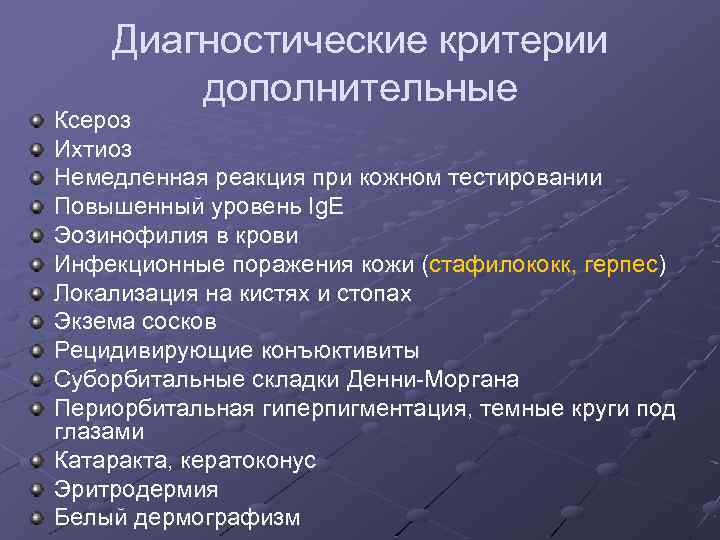 Диагностические критерии дополнительные

- Ксероз
- Ихтиоз
- Немедленная реакция при кожном тестировании
- Повышенный уровень IgE
- Эозинофилия в крови
- Инфекционные поражения кожи (стафилококк, герпес)
- Локализация на кистях и стопах
- Экзема сосков
- Рецидивирующие конъюктивиты
- Суборбитальные складки Денни-Моргана
- Периорбитальная гиперпигментация, темные круги под глазами
- Катаракта, кератоконус
- Эритродермия
- Белый дермографизм